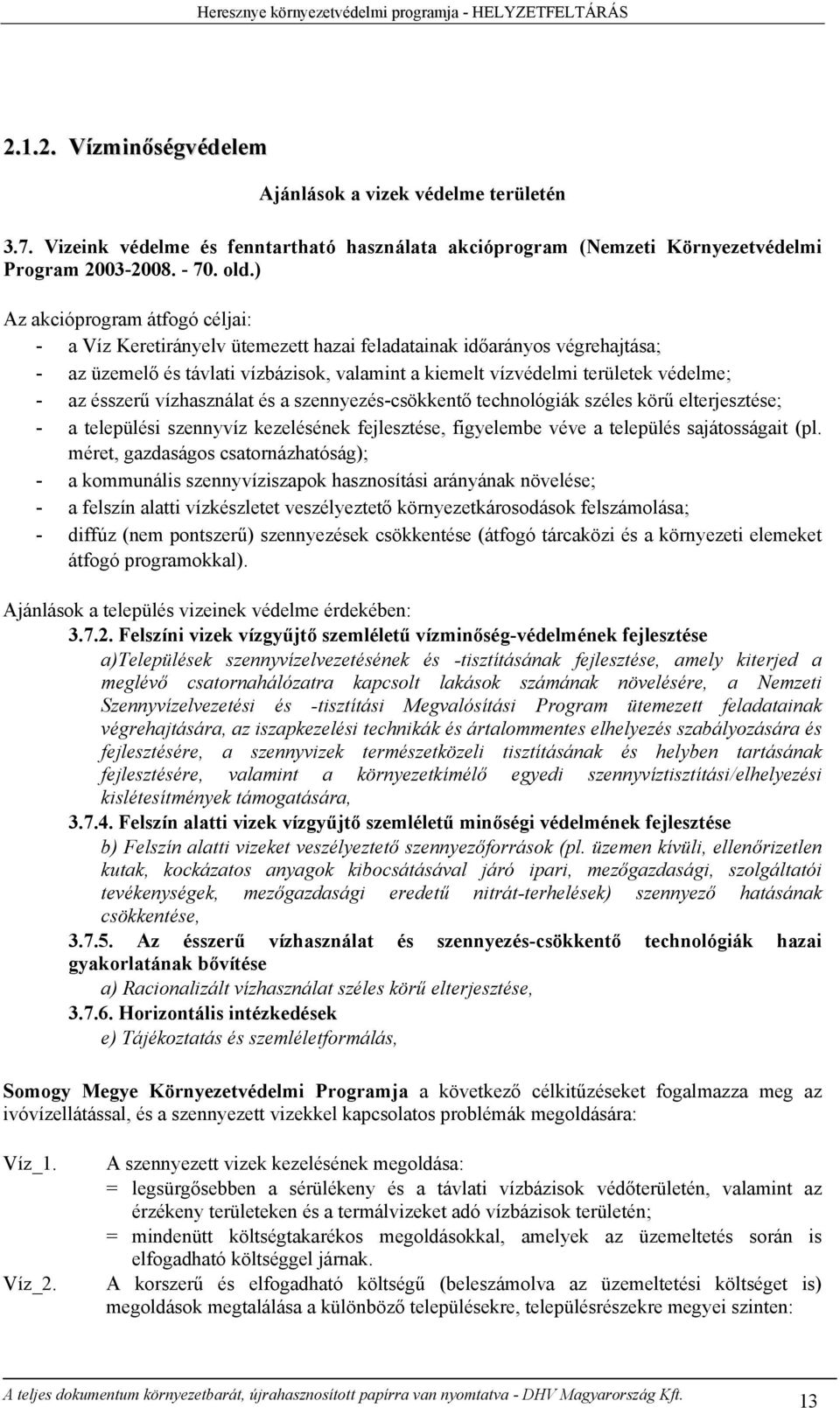 Heresznye környezetvédelmi programja - HELYZETFELTÁRÁS

2.1.2. Vízminőségvédelem

Ajánlások a vizek védelme területén

3.7. Vizeink védelme és fenntartható használata akcióprogram (Nemzeti Környezetvédelmi Program 2003-2008. - 70. old.)

Az akcióprogram átfogó céljai:
- a Víz Keretirányelv ütemezett hazai feladatainak időarányos végrehajtása;
- az üzemelő és távlati vízbázisok, valamint a kiemelt vízvédelmi területek védelme;
- az ésszerű vízhasználat és a szennyezés-csökkentő technológiák széles körű elterjesztése;
- a települési szennyvíz kezelésének fejlesztése, figyelembe véve a település sajátosságait (pl. méret, gazdaságos csatornázhatóság);
- a kommunális szennyvíziszapok hasznosítási arányának növelése;
- a felszín alatti vízkészletet veszélyeztető környezetkárosodások felszámolása;
- diffúz (nem pontszerű) szennyezések csökkentése (átfogó tárcaközi és a környezeti elemeket átfogó programokkal).

Ajánlások a település vizeinek védelme érdekében:
3.7.2. Felszíni vizek vízgyűjtő szemléletű vízminőség-védelmének fejlesztése
a)Települések szennyvízelvezetésének és -tisztításának fejlesztése, amely kiterjed a meglévő csatornahálózatra kapcsolt lakások számának növelésére, a Nemzeti Szennyvízelvezetési és -tisztítási Megvalósítási Program ütemezett feladatainak végrehajtására, az iszapkezelési technikák és ártalommentes elhelyezés szabályozására és fejlesztésére, a szennyvizek természetközeli tisztításának és helyben tartásának fejlesztésére, valamint a környezetkímélő egyedi szennyvíztisztítási/elhelyezési kislétesítmények támogatására,
3.7.4. Felszín alatti vizek vízgyűjtő szemléletű minőségi védelmének fejlesztése
b) Felszín alatti vizeket veszélyeztető szennyezőforrások (pl. üzemen kívüli, ellenőrizetlen kutak, kockázatos anyagok kibocsátásával járó ipari, mezőgazdasági, szolgáltatói tevékenységek, mezőgazdasági eredetű nitrát-terhelések) szennyező hatásának csökkentése,
3.7.5. Az ésszerű vízhasználat és szennyezés-csökkentő technológiák hazai gyakorlatának bővítése
a) Racionalizált vízhasználat széles körű elterjesztése,
3.7.6. Horizontális intézkedések
e) Tájékoztatás és szemléletformálás,

Somogy Megye Környezetvédelmi Programja a következő célkitűzéseket fogalmazza meg az ivóvízellátással, és a szennyezett vizekkel kapcsolatos problémák megoldására:

Víz_1. A szennyezett vizek kezelésének megoldása:
= legsürgősebben a sérülékeny és a távlati vízbázisok védőterületén, valamint az érzékeny területeken és a termálvizeket adó vízbázisok területén;
= mindenütt költségtakarékos megoldásokkal, amelyek az üzemeltetés során is elfogadható költséggel járnak.
Víz_2. A korszerű és elfogadható költségű (beleszámolva az üzemeltetési költséget is) megoldások megtalálása a különböző településekre, településrészekre megyei szinten:

A teljes dokumentum környezetbarát, újrahasznosított papírra van nyomtatva - DHV Magyarország Kft. 13